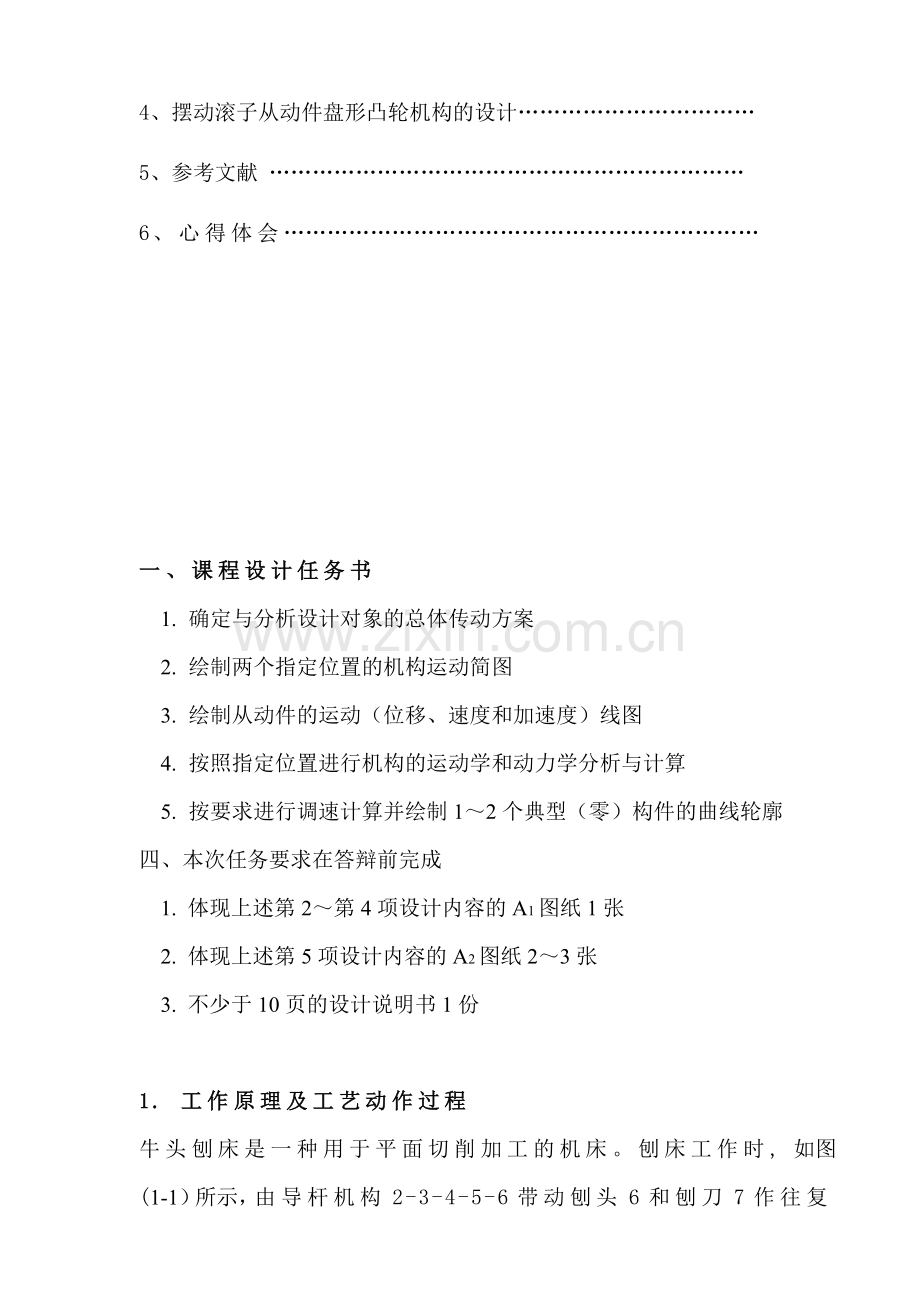 4、摆动滚子从动件盘形凸轮机构的设计

5、参考文献

6、心得体会

一、课程设计任务书

1. 确定与分析设计对象的总体传动方案

2. 绘制两个指定位置的机构运动简图

3. 绘制从动件的运动（位移、速度和加速度）线图

4. 按照指定位置进行机构的运动学和动力学分析与计算

5. 按要求进行调速计算并绘制1～2个典型（零）构件的曲线轮廓

四、本次任务要求在答辩前完成

1. 体现上述第2～第4项设计内容的$A_1$图纸1张

2. 体现上述第5项设计内容的$A_2$图纸2～3张

3. 不少于10页的设计说明书1份

1. 工作原理及工艺动作过程

牛头刨床是一种用于平面切削加工的机床。刨床工作时，如图(1-1)所示，由导杆机构2-3-4-5-6带动刨头6和刨刀7作往复

www.zixin.com.cn